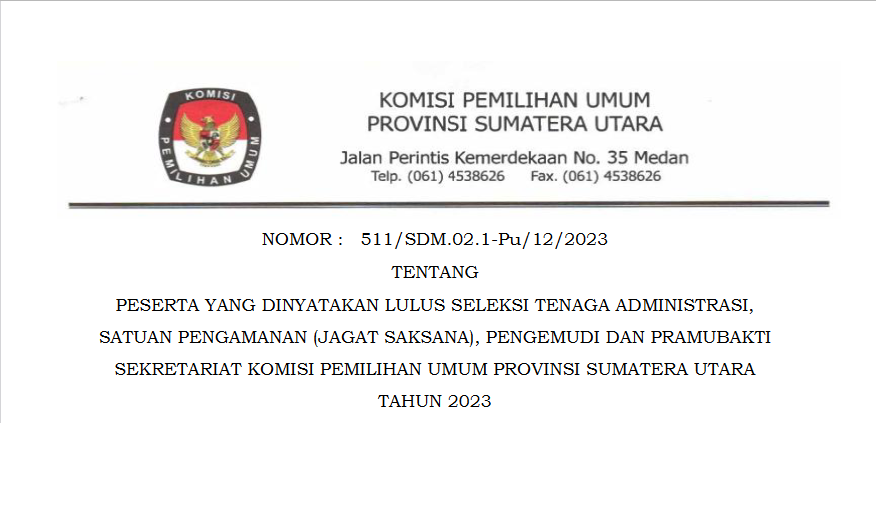 KOMISI
PEMILIHAN UMUM

KOMISI PEMILIHAN UMUM
PROVINSI SUMATERA UTARA

Jalan Perintis Kemerdekaan No. 35 Medan
Telp. (061) 4538626 Fax. (061) 4538626

NOMOR : 511/SDM.02.1-Pu/12/2023
TENTANG
PESERTA YANG DINYATAKAN LULUS SELEKSI TENAGA ADMINISTRASI,
SATUAN PENGAMANAN (JAGAT SAKSANA), PENGEMUDI DAN PRAMUBAKTI
SEKRETARIAT KOMISI PEMILIHAN UMUM PROVINSI SUMATERA UTARA
TAHUN 2023